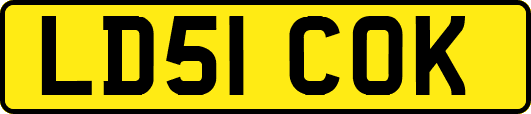 LD51 COK